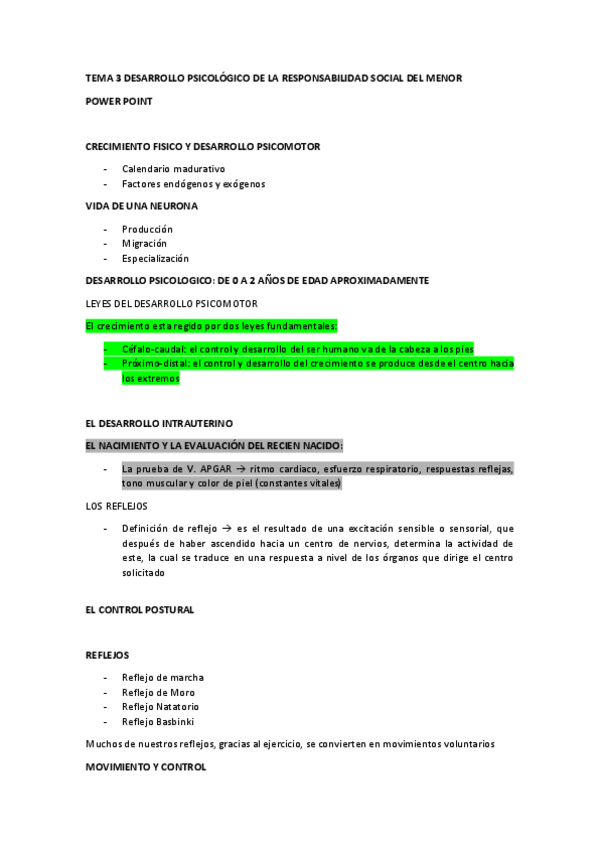 TEMA 3 DESARROLLO PSICOLÓGICO DE LA RESPONSABILIDAD SOCIAL DEL MENOR

POWER POINT

CRECIMIENTO FISICO Y DESARROLLO PSICOMOTOR

- Calendario madurativo
- Factores endógenos y exógenos

VIDA DE UNA NEURONA

- Producción
- Migración
- Especialización

DESARROLLO PSICOLOGICO: DE 0 A 2 AÑOS DE EDAD APROXIMADAMENTE

LEYES DEL DESARROLLO PSICOMOTOR

El crecimiento esta regido por dos leyes fundamentales:

- Céfalo-caudal: el control y desarrollo del ser humano va de la cabeza a los pies
- Próximo-distal: el control y desarrollo del crecimiento se produce desde el centro hacia los extremos

EL DESARROLLO INTRAUTERINO

EL NACIMIENTO Y LA EVALUACIÓN DEL RECIEN NACIDO:

- La prueba de V. APGAR → ritmo cardiaco, esfuerzo respiratorio, respuestas reflejas, tono muscular y color de piel (constantes vitales)

LOS REFLEJOS

- Definición de reflejo → es el resultado de una excitación sensible o sensorial, que después de haber ascendido hacia un centro de nervios, determina la actividad de este, la cual se traduce en una respuesta a nivel de los órganos que dirige el centro solicitado

EL CONTROL POSTURAL

REFLEJOS

- Reflejo de marcha
- Reflejo de Moro
- Reflejo Natatorio
- Reflejo Basbinki

Muchos de nuestros reflejos, gracias al ejercicio, se convierten en movimientos voluntarios

MOVIMIENTO Y CONTROL